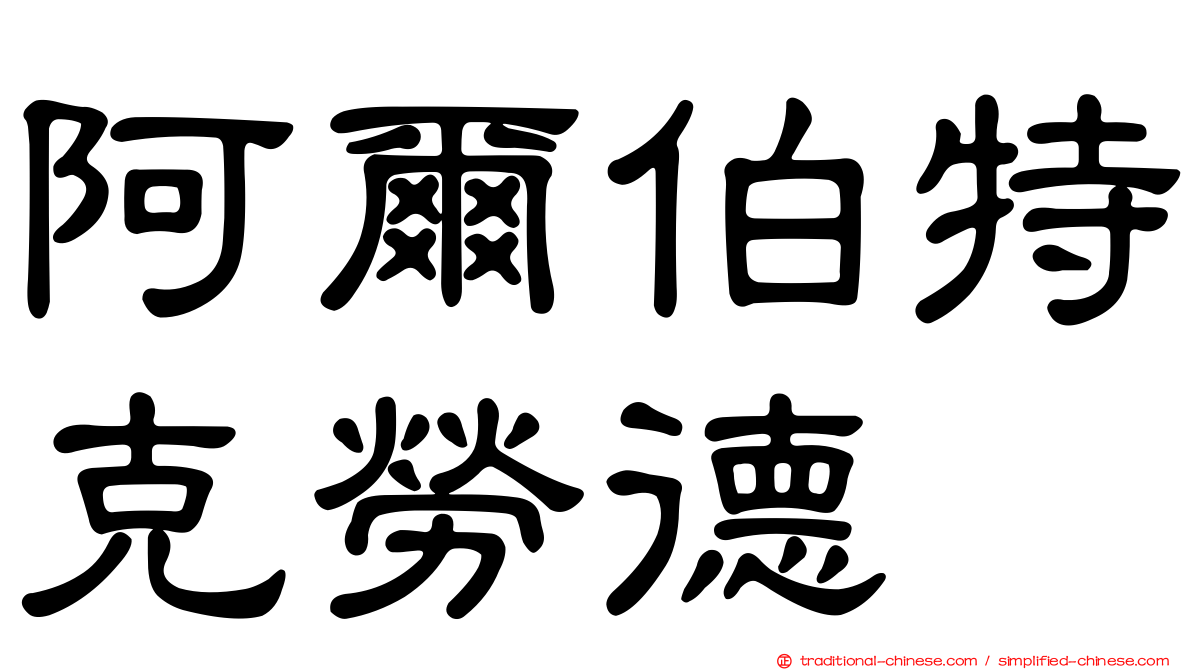 阿爾伯特
克勞德

traditional-chinese.com / simplified-chinese.com